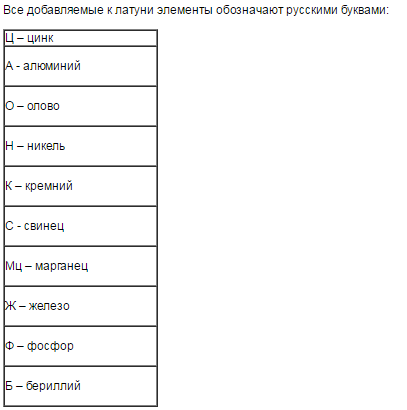 Все добавляемые к латуни элементы обозначают русскими буквами:

| Ц – цинк |
|---|
| А - алюминий |
| О – олово |
| Н – никель |
| К – кремний |
| С - свинец |
| Мц – марганец |
| Ж – железо |
| Ф – фосфор |
| Б – бериллий |